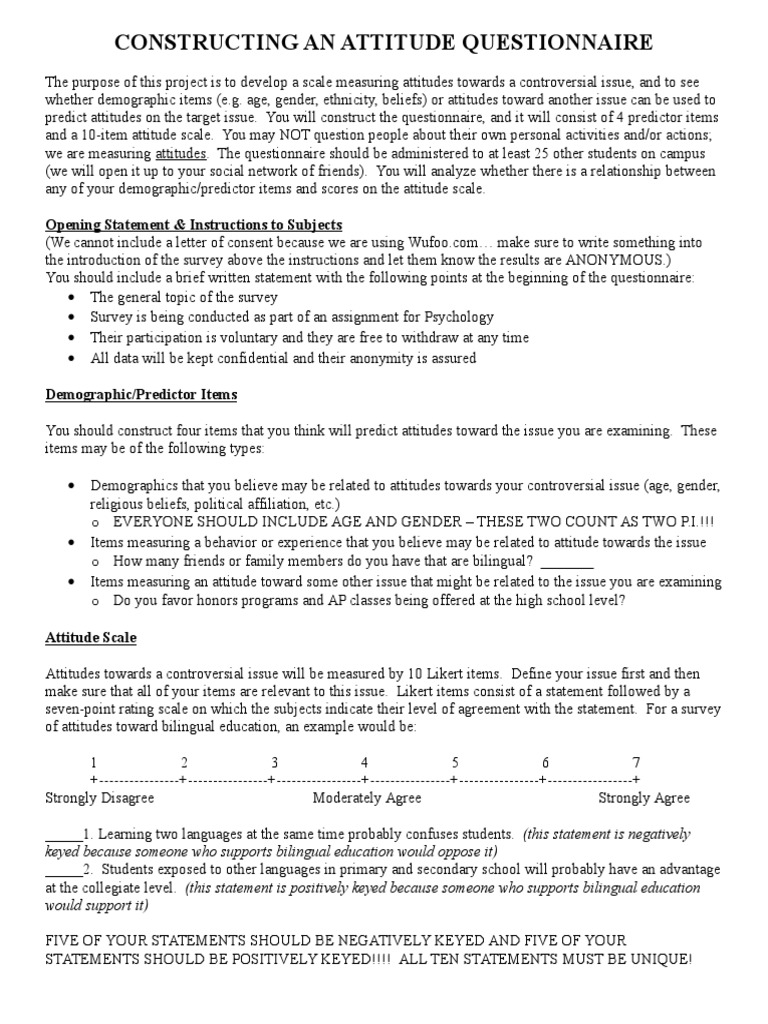 CONSTRUCTING AN ATTITUDE QUESTIONNAIRE

The purpose of this project is to develop a scale measuring attitudes towards a controversial issue, and to see whether demographic items (e.g. age, gender, ethnicity, beliefs) or attitudes toward another issue can be used to predict attitudes on the target issue. You will construct the questionnaire, and it will consist of 4 predictor items and a 10-item attitude scale. You may NOT question people about their own personal activities and/or actions; we are measuring attitudes. The questionnaire should be administered to at least 25 other students on campus (we will open it up to your social network of friends). You will analyze whether there is a relationship between any of your demographic/predictor items and scores on the attitude scale.

Opening Statement & Instructions to Subjects
(We cannot include a letter of consent because we are using Wufoo.com… make sure to write something into the introduction of the survey above the instructions and let them know the results are ANONYMOUS.)
You should include a brief written statement with the following points at the beginning of the questionnaire:
• The general topic of the survey
• Survey is being conducted as part of an assignment for Psychology
• Their participation is voluntary and they are free to withdraw at any time
• All data will be kept confidential and their anonymity is assured

Demographic/Predictor Items

You should construct four items that you think will predict attitudes toward the issue you are examining. These items may be of the following types:

• Demographics that you believe may be related to attitudes towards your controversial issue (age, gender, religious beliefs, political affiliation, etc.)
o EVERYONE SHOULD INCLUDE AGE AND GENDER – THESE TWO COUNT AS TWO P.I.!!!
• Items measuring a behavior or experience that you believe may be related to attitude towards the issue
o How many friends or family members do you have that are bilingual? ________
• Items measuring an attitude toward some other issue that might be related to the issue you are examining
o Do you favor honors programs and AP classes being offered at the high school level?

Attitude Scale

Attitudes towards a controversial issue will be measured by 10 Likert items. Define your issue first and then make sure that all of your items are relevant to this issue. Likert items consist of a statement followed by a seven-point rating scale on which the subjects indicate their level of agreement with the statement. For a survey of attitudes toward bilingual education, an example would be:

1 2 3 4 5 6 7
+----------------+----------------+-----------------+----------------+----------------+-----------------+
Strongly Disagree Moderately Agree Strongly Agree

_____1. Learning two languages at the same time probably confuses students. (this statement is negatively keyed because someone who supports bilingual education would oppose it)
_____2. Students exposed to other languages in primary and secondary school will probably have an advantage at the collegiate level. (this statement is positively keyed because someone who supports bilingual education would support it)

FIVE OF YOUR STATEMENTS SHOULD BE NEGATIVELY KEYED AND FIVE OF YOUR STATEMENTS SHOULD BE POSITIVELY KEYED!!!! ALL TEN STATEMENTS MUST BE UNIQUE!